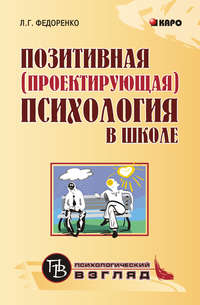 Л.Г. ФЕДОРЕНКО

КАРО

ПОЗИТИВНАЯ (ПРОЕКТИРУЮЩАЯ) ПСИХОЛОГИЯ В ШКОЛЕ

ПВ

ПСИХОЛОГИЧЕСКИЙ ВЗГЛЯД